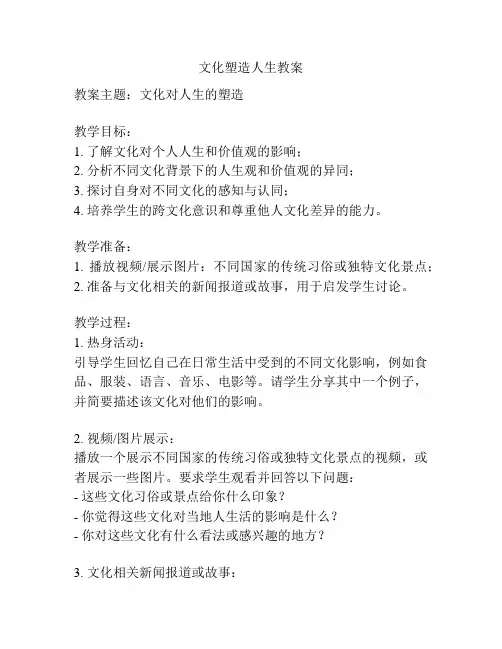 文化塑造人生教案

教案主题：文化对人生的塑造

教学目标：
1. 了解文化对个人人生和价值观的影响；
2. 分析不同文化背景下的人生观和价值观的异同；
3. 探讨自身对不同文化的感知与认同；
4. 培养学生的跨文化意识和尊重他人文化差异的能力。

教学准备：
1. 播放视频/展示图片：不同国家的传统习俗或独特文化景点；
2. 准备与文化相关的新闻报道或故事，用于启发学生讨论。

教学过程：
1. 热身活动：
引导学生回忆自己在日常生活中受到的不同文化影响，例如食品、服装、语言、音乐、电影等。请学生分享其中一个例子，并简要描述该文化对他们的影响。

2. 视频/图片展示：
播放一个展示不同国家的传统习俗或独特文化景点的视频，或者展示一些图片。要求学生观看并回答以下问题：
- 这些文化习俗或景点给你什么印象？
- 你觉得这些文化对当地人生活的影响是什么？
- 你对这些文化有什么看法或感兴趣的地方？

3. 文化相关新闻报道或故事：